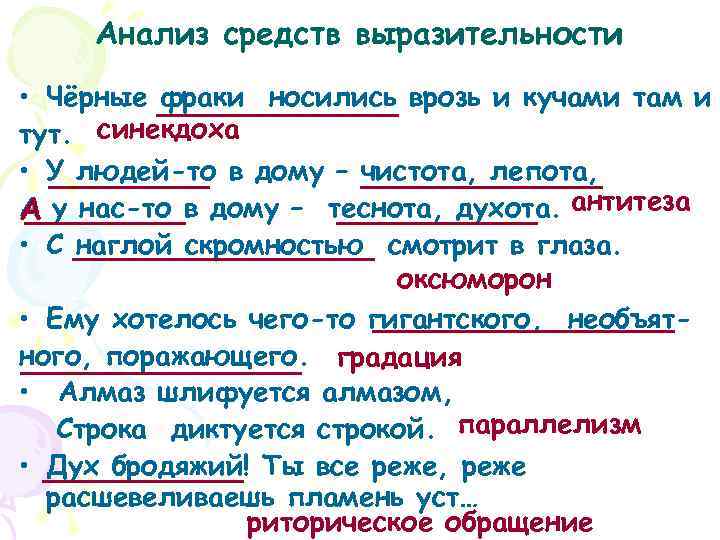 Анализ средств выразительности

• Чёрные фраки носились врозь и кучами там и тут. синекдоха

• У людей-то в дому – чистота, лепота,
А у нас-то в дому – теснота, духота. антитеза

• С наглой скромностью смотрит в глаза.
оксюморон

• Ему хотелось чего-то гигантского, необъятного, поражающего. градация

• Алмаз шлифуется алмазом,
Строка диктуется строкой. параллелизм

• Дух бродяжий! Ты все реже, реже
расшевеливаешь пламень уст…
риторическое обращение